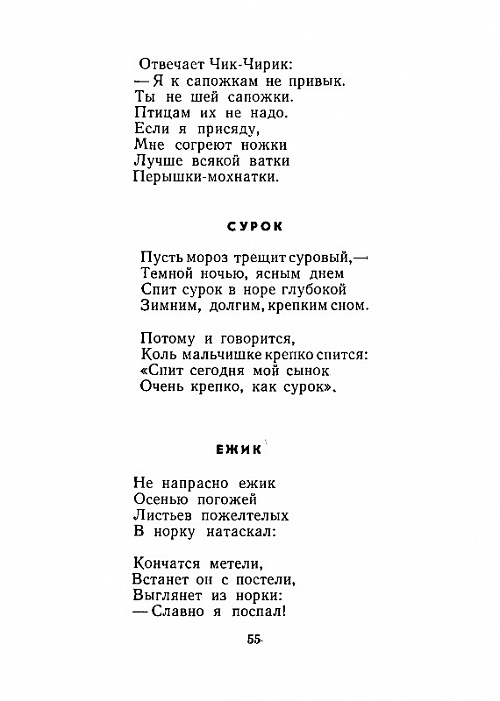 Отвечает Чик-Чирик:
— Я к сапожкам не привык.
Ты не шей сапожки.
Птицам их не надо.
Если я присяду,
Мне согреют ножки
Лучше всякой ватки
Перышки-мохнатки.

СУРОК

Пусть мороз трещит суровый,—
Темной ночью, ясным днем
Спит сурок в норе глубокой
Зимним, долгим, крепким сном.

Потому и говорится,
Коль мальчишке крепко спится:
«Спит сегодня мой сынок
Очень крепко, как сурок».

ЕЖИК

Не напрасно ежик
Осенью погожей
Листьев пожелтелых
В норку натаскал:

Кончатся метели,
Встанет он с постели,
Выглянет из норки:
— Славно я поспал!

55